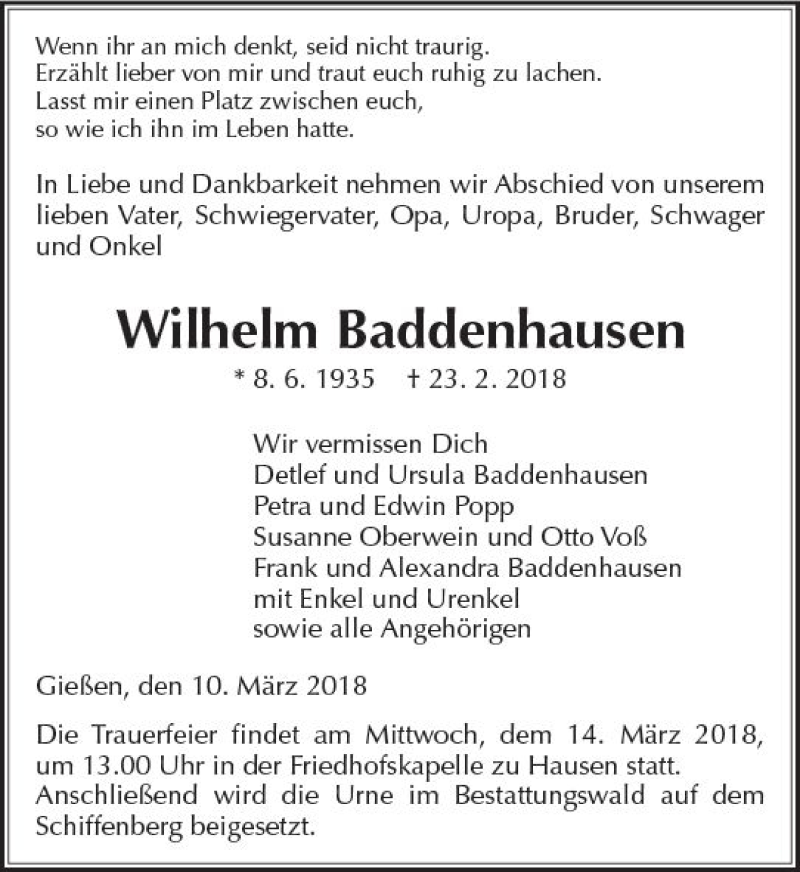 Wenn ihr an mich denkt, seid nicht traurig.
Erzählt lieber von mir und traut euch ruhig zu lachen.
Lasst mir einen Platz zwischen euch,
so wie ich ihn im Leben hatte.

In Liebe und Dankbarkeit nehmen wir Abschied von unserem lieben Vater, Schwiegervater, Opa, Uropa, Bruder, Schwager und Onkel

Wilhelm Baddenhausen

* 8. 6. 1935 † 23. 2. 2018

Wir vermissen Dich
Detlef und Ursula Baddenhausen
Petra und Edwin Popp
Susanne Oberwein und Otto Voß
Frank und Alexandra Baddenhausen
mit Enkel und Urenkel
sowie alle Angehörigen

Gießen, den 10. März 2018

Die Trauerfeier findet am Mittwoch, dem 14. März 2018, um 13.00 Uhr in der Friedhofskapelle zu Hausen statt. Anschließend wird die Urne im Bestattungswald auf dem Schiffenberg beigesetzt.